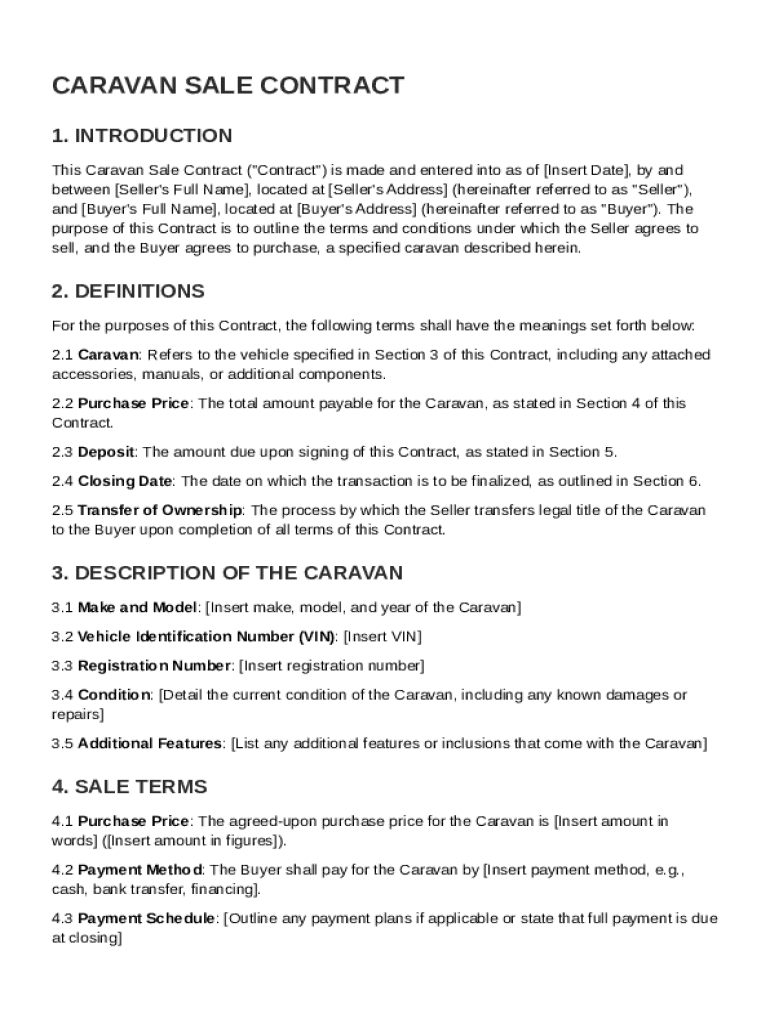 CARAVAN SALE CONTRACT

1. INTRODUCTION

This Caravan Sale Contract ("Contract") is made and entered into as of [Insert Date], by and between [Seller's Full Name], located at [Seller's Address] (hereinafter referred to as "Seller"), and [Buyer's Full Name], located at [Buyer's Address] (hereinafter referred to as "Buyer"). The purpose of this Contract is to outline the terms and conditions under which the Seller agrees to sell, and the Buyer agrees to purchase, a specified caravan described herein.

2. DEFINITIONS

For the purposes of this Contract, the following terms shall have the meanings set forth below:

2.1 Caravan: Refers to the vehicle specified in Section 3 of this Contract, including any attached accessories, manuals, or additional components.

2.2 Purchase Price: The total amount payable for the Caravan, as stated in Section 4 of this Contract.

2.3 Deposit: The amount due upon signing of this Contract, as stated in Section 5.

2.4 Closing Date: The date on which the transaction is to be finalized, as outlined in Section 6.

2.5 Transfer of Ownership: The process by which the Seller transfers legal title of the Caravan to the Buyer upon completion of all terms of this Contract.

3. DESCRIPTION OF THE CARAVAN

3.1 Make and Model: [Insert make, model, and year of the Caravan]

3.2 Vehicle Identification Number (VIN): [Insert VIN]

3.3 Registration Number: [Insert registration number]

3.4 Condition: [Detail the current condition of the Caravan, including any known damages or repairs]

3.5 Additional Features: [List any additional features or inclusions that come with the Caravan]

4. SALE TERMS

4.1 Purchase Price: The agreed-upon purchase price for the Caravan is [Insert amount in words] ([Insert amount in figures]).

4.2 Payment Method: The Buyer shall pay for the Caravan by [Insert payment method, e.g., cash, bank transfer, financing].

4.3 Payment Schedule: [Outline any payment plans if applicable or state that full payment is due at closing]